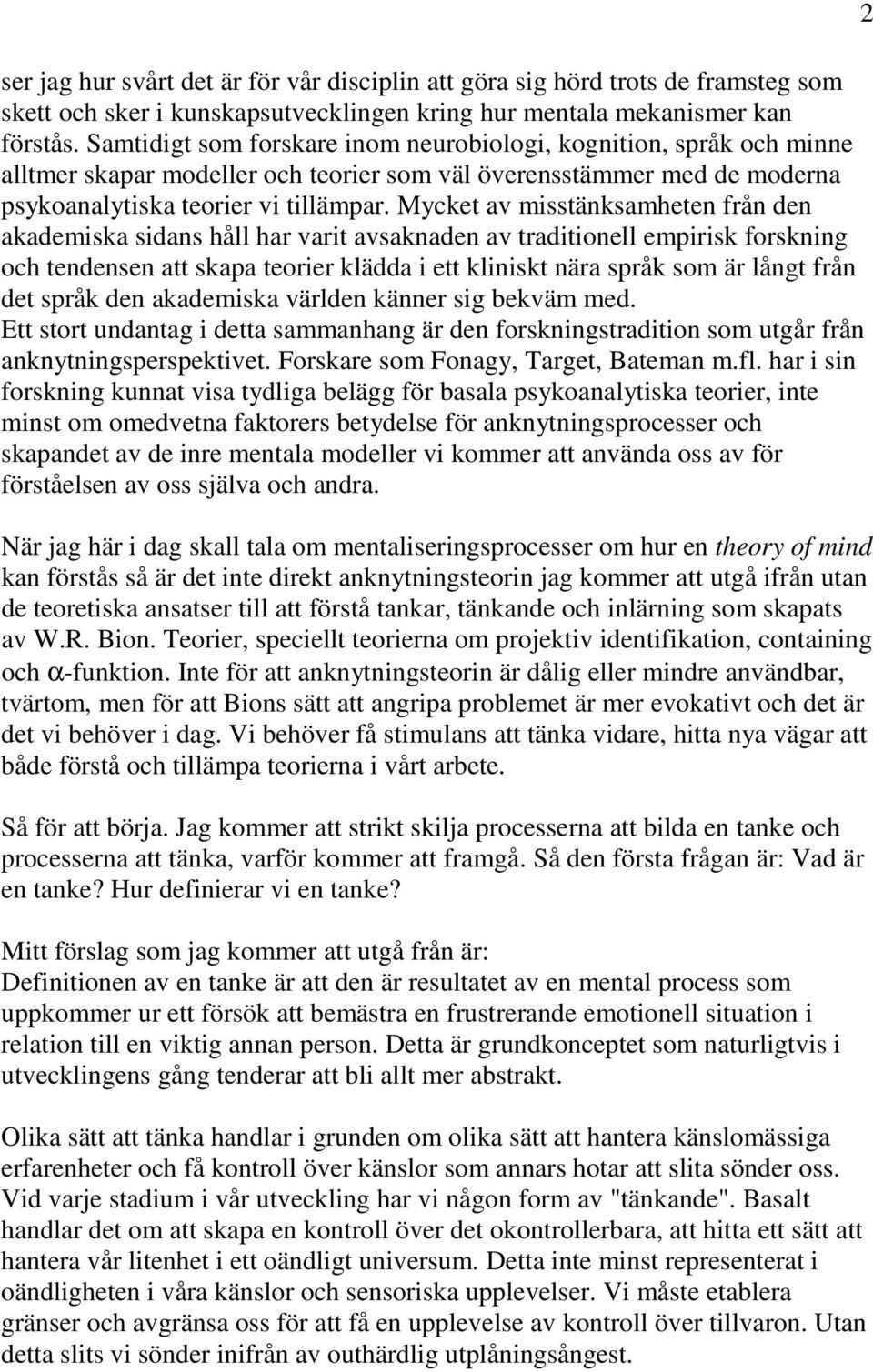 2

ser jag hur svårt det är för vår disciplin att göra sig hörd trots de framsteg som skett och sker i kunskapsutvecklingen kring hur mentala mekanismer kan förstås. Samtidigt som forskare inom neurobiologi, kognition, språk och minne alltmer skapar modeller och teorier som väl överensstämmer med de moderna psykoanalytiska teorier vi tillämpar. Mycket av misstänksamheten från den akademiska sidans håll har varit avsaknaden av traditionell empirisk forskning och tendensen att skapa teorier klädda i ett kliniskt nära språk som är långt från det språk den akademiska världen känner sig bekväm med.
Ett stort undantag i detta sammanhang är den forskningstradition som utgår från anknytningsperspektivet. Forskare som Fonagy, Target, Bateman m.fl. har i sin forskning kunnat visa tydliga belägg för basala psykoanalytiska teorier, inte minst om omedvetna faktorers betydelse för anknytningsprocesser och skapandet av de inre mentala modeller vi kommer att använda oss av för förståelsen av oss själva och andra.

När jag här i dag skall tala om mentaliseringsprocesser om hur en theory of mind kan förstås så är det inte direkt anknytningsteorin jag kommer att utgå ifrån utan de teoretiska ansatser till att förstå tankar, tänkande och inlärning som skapats av W.R. Bion. Teorier, speciellt teorierna om projektiv identifikation, containing och $\alpha$-funktion. Inte för att anknytningsteorin är dålig eller mindre användbar, tvärtom, men för att Bions sätt att angripa problemet är mer evokativt och det är det vi behöver i dag. Vi behöver få stimulans att tänka vidare, hitta nya vägar att både förstå och tillämpa teorierna i vårt arbete.

Så för att börja. Jag kommer att strikt skilja processerna att bilda en tanke och processerna att tänka, varför kommer att framgå. Så den första frågan är: Vad är en tanke? Hur definierar vi en tanke?

Mitt förslag som jag kommer att utgå från är:
Definitionen av en tanke är att den är resultatet av en mental process som uppkommer ur ett försök att bemästra en frustrerande emotionell situation i relation till en viktig annan person. Detta är grundkonceptet som naturligtvis i utvecklingens gång tenderar att bli allt mer abstrakt.

Olika sätt att tänka handlar i grunden om olika sätt att hantera känslomässiga erfarenheter och få kontroll över känslor som annars hotar att slita sönder oss. Vid varje stadium i vår utveckling har vi någon form av "tänkande". Basalt handlar det om att skapa en kontroll över det okontrollerbara, att hitta ett sätt att hantera vår litenhet i ett oändligt universum. Detta inte minst representerat i oändligheten i våra känslor och sensoriska upplevelser. Vi måste etablera gränser och avgränsa oss för att få en upplevelse av kontroll över tillvaron. Utan detta slits vi sönder inifrån av outhärdlig utplåningsångest.